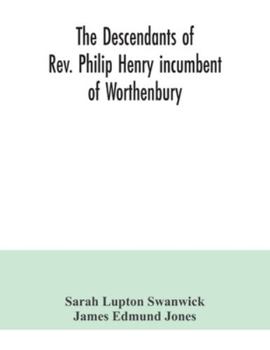 The Descendants of Rev. Philip Henry incumbent of Worthenbury

Sarah Lupton Swanwick
James Edmund Jones